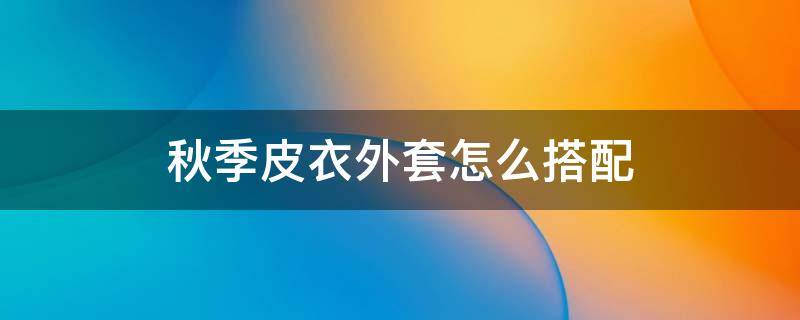 秋季皮衣外套怎么搭配